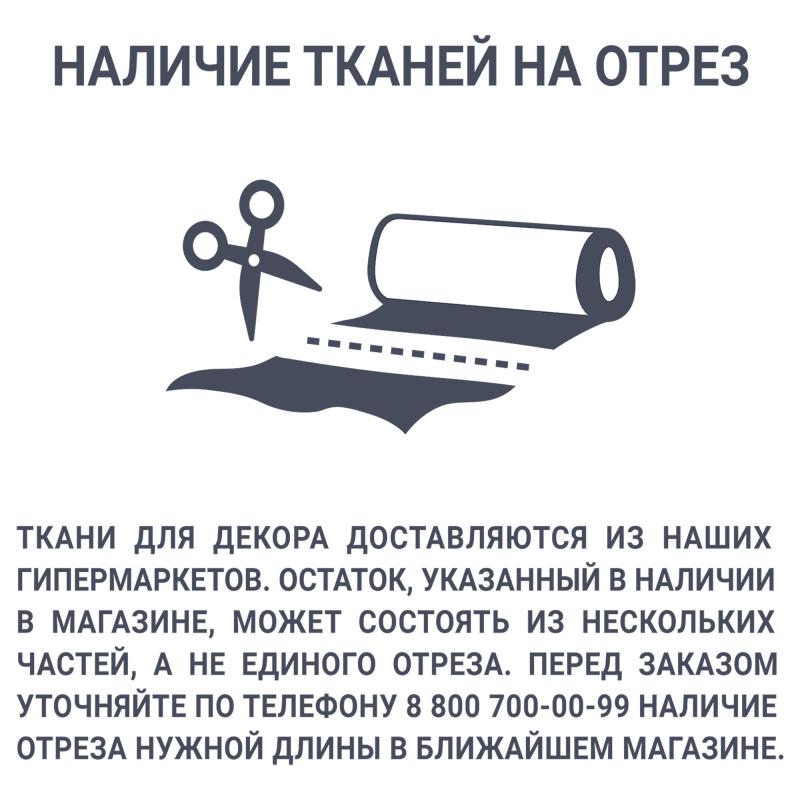 НАЛИЧИЕ ТКАНЕЙ НА ОТРЕЗ

ТКАНИ ДЛЯ ДЕКОРА ДОСТАВЛЯЮТСЯ ИЗ НАШИХ ГИПЕРМАРКЕТОВ. ОСТАТОК, УКАЗАННЫЙ В НАЛИЧИИ В МАГАЗИНЕ, МОЖЕТ СОСТОЯТЬ ИЗ НЕСКОЛЬКИХ ЧАСТЕЙ, А НЕ ЕДИНОГО ОТРЕЗА. ПЕРЕД ЗАКАЗОМ УТОЧНЯЙТЕ ПО ТЕЛЕФОНУ 8 800 700-00-99 НАЛИЧИЕ ОТРЕЗА НУЖНОЙ ДЛИНЫ В БЛИЖАЙШЕМ МАГАЗИНЕ.